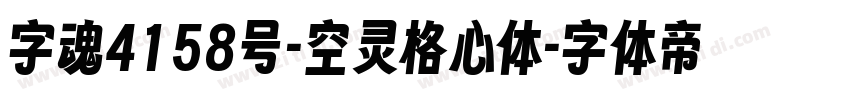 字魂4158号-空灵格心体-字体帝